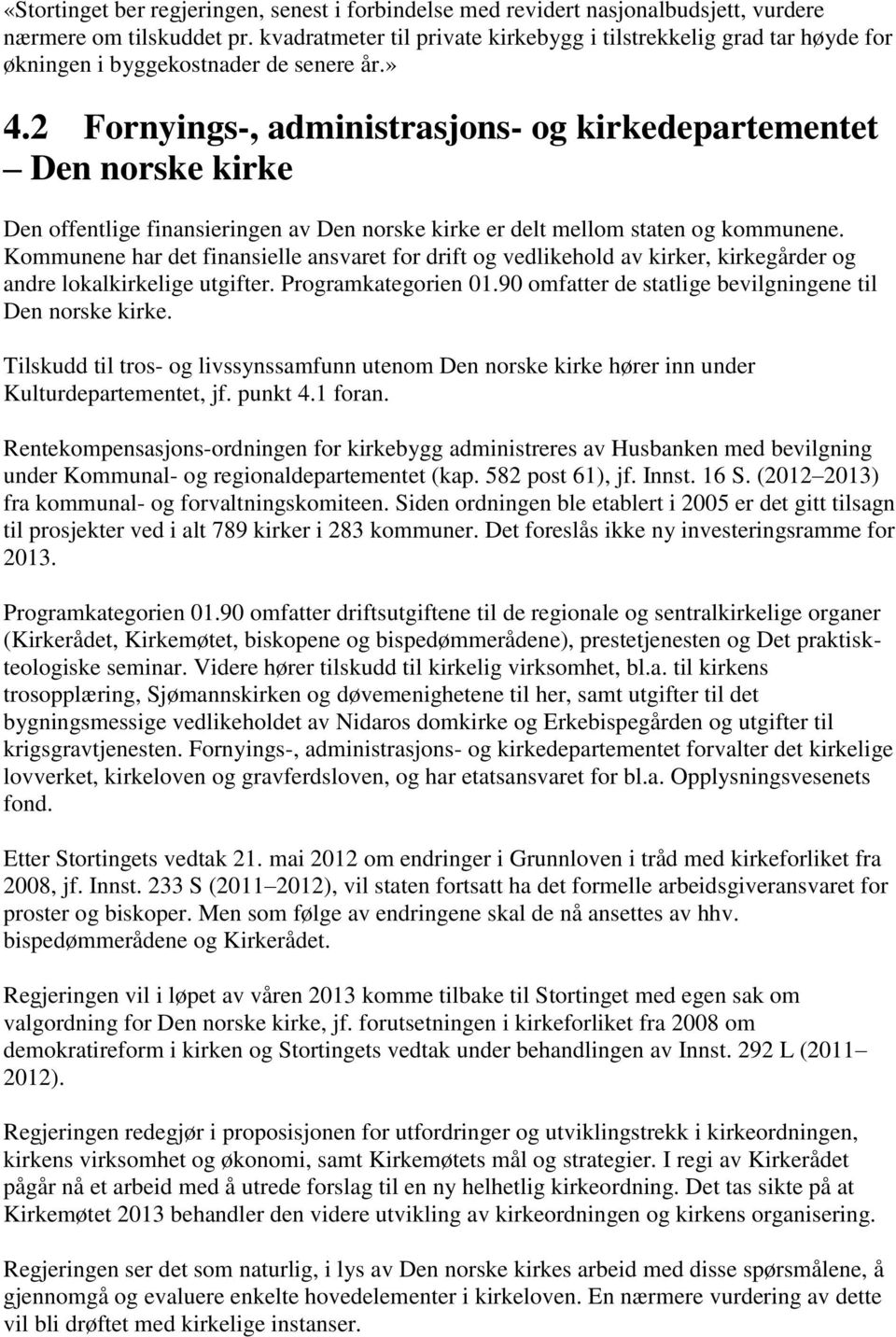 «Stortinget ber regjeringen, senest i forbindelse med revidert nasjonalbudsjett, vurdere nærmere om tilskuddet pr. kvadratmeter til private kirkebygg i tilstrekkelig grad tar høyde for økningen i byggekostnader de senere år.»

4.2 Fornyings-, administrasjons- og kirkedepartementet – Den norske kirke

Den offentlige finansieringen av Den norske kirke er delt mellom staten og kommunene. Kommunene har det finansielle ansvaret for drift og vedlikehold av kirker, kirkegårder og andre lokalkirkelige utgifter. Programkategorien 01.90 omfatter de statlige bevilgningene til Den norske kirke.

Tilskudd til tros- og livssynssamfunn utenom Den norske kirke hører inn under Kulturdepartementet, jf. punkt 4.1 foran.

Rentekompensasjons-ordningen for kirkebygg administreres av Husbanken med bevilgning under Kommunal- og regionaldepartementet (kap. 582 post 61), jf. Innst. 16 S. (2012–2013) fra kommunal- og forvaltningskomiteen. Siden ordningen ble etablert i 2005 er det gitt tilsagn til prosjekter ved i alt 789 kirker i 283 kommuner. Det foreslås ikke ny investeringsramme for 2013.

Programkategorien 01.90 omfatter driftsutgiftene til de regionale og sentralkirkelige organer (Kirkerådet, Kirkemøtet, biskopene og bispedømmerådene), prestetjenesten og Det praktisk-teologiske seminar. Videre hører tilskudd til kirkelig virksomhet, bl.a. til kirkens trosopplæring, Sjømannskirken og døvemenighetene til her, samt utgifter til det bygningsmessige vedlikeholdet av Nidaros domkirke og Erkebispegården og utgifter til krigsgravtjenesten. Fornyings-, administrasjons- og kirkedepartementet forvalter det kirkelige lovverket, kirkeloven og gravferdsloven, og har etatsansvaret for bl.a. Opplysningsvesenets fond.

Etter Stortingets vedtak 21. mai 2012 om endringer i Grunnloven i tråd med kirkeforliket fra 2008, jf. Innst. 233 S (2011–2012), vil staten fortsatt ha det formelle arbeidsgiveransvaret for proster og biskoper. Men som følge av endringene skal de nå ansettes av hhv. bispedømmerådene og Kirkerådet.

Regjeringen vil i løpet av våren 2013 komme tilbake til Stortinget med egen sak om valgordning for Den norske kirke, jf. forutsetningen i kirkeforliket fra 2008 om demokratireform i kirken og Stortingets vedtak under behandlingen av Innst. 292 L (2011–2012).

Regjeringen redegjør i proposisjonen for utfordringer og utviklingstrekk i kirkeordningen, kirkens virksomhet og økonomi, samt Kirkemøtets mål og strategier. I regi av Kirkerådet pågår nå et arbeid med å utrede forslag til en ny helhetlig kirkeordning. Det tas sikte på at Kirkemøtet 2013 behandler den videre utvikling av kirkeordningen og kirkens organisering.

Regjeringen ser det som naturlig, i lys av Den norske kirkes arbeid med disse spørsmålene, å gjennomgå og evaluere enkelte hovedelementer i kirkeloven. En nærmere vurdering av dette vil bli drøftet med kirkelige instanser.